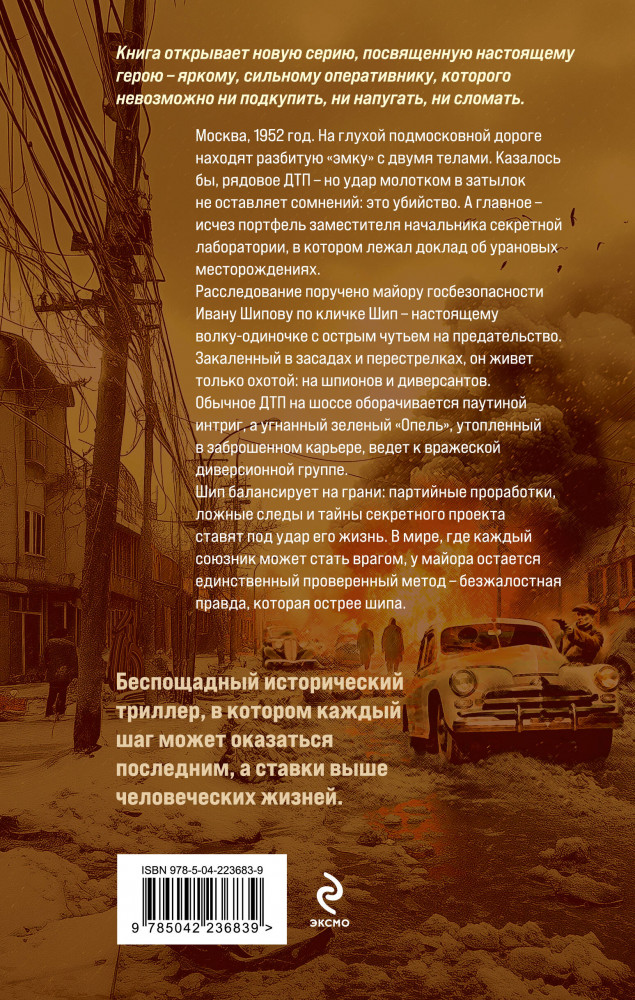 Книга открывает новую серию, посвященную настоящему герою – яркому, сильному оперативнику, которого невозможно ни подкупить, ни напугать, ни сломать.

Москва, 1952 год. На глухой подмосковной дороге находят разбитую «эмку» с двумя телами. Казалось бы, рядовое ДТП – но удар молотком в затылок не оставляет сомнений: это убийство. А главное – исчез портфель заместителя начальника секретной лаборатории, в котором лежал доклад об урановых месторождениях.

Расследование поручено майору госбезопасности Ивану Шипову по кличке Шип – настоящему волку-одиночке с острым чутьем на предательство. Закаленный в засадах и перестрелках, он живет только охотой: на шпионов и диверсантов.

Обычное ДТП на шоссе оборачивается паутиной интриг, а угнанный зеленый «Опель», утопленный в заброшенном карьере, ведет к вражеской диверсионной группе.

Шип балансирует на грани: партийные проработки, ложные следы и тайны секретного проекта ставят под удар его жизнь. В мире, где каждый союзник может стать врагом, у майора остается единственный проверенный метод – безжалостная правда, которая острее шипа.

Беспощадный исторический триллер, в котором каждый шаг может оказаться последним, а ставки выше человеческих жизней.

ISBN 978-5-04-223683-9

9 785042 236839 >

эксмо